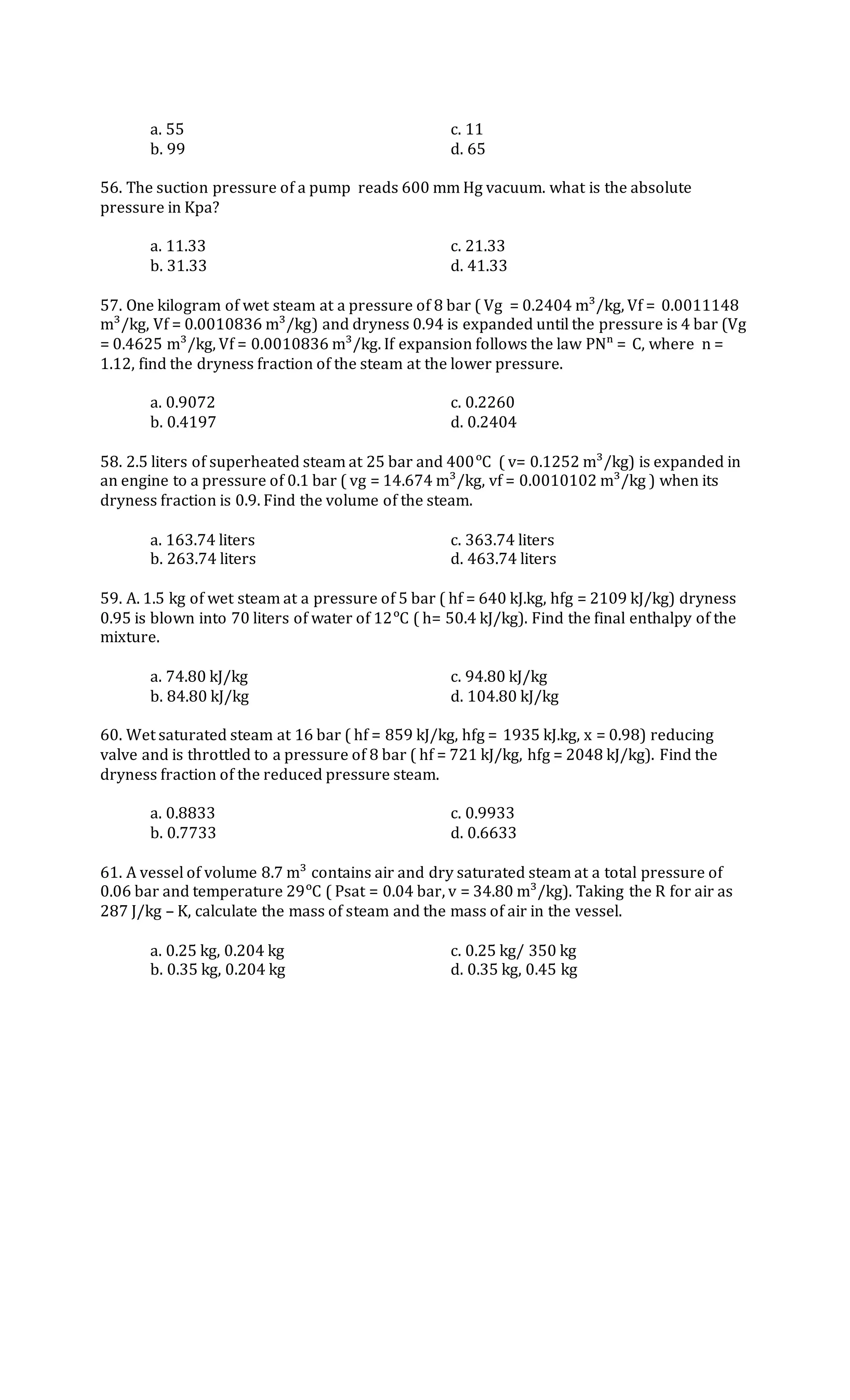 a. 55
b. 99

c. 11
d. 65

56. The suction pressure of a pump reads 600 mm Hg vacuum. what is the absolute pressure in Kpa?

a. 11.33
b. 31.33

c. 21.33
d. 41.33

57. One kilogram of wet steam at a pressure of 8 bar ( Vg = 0.2404 $m^3$/kg, Vf = 0.0011148 $m^3$/kg, Vf = 0.0010836 $m^3$/kg) and dryness 0.94 is expanded until the pressure is 4 bar (Vg = 0.4625 $m^3$/kg, Vf = 0.0010836 $m^3$/kg. If expansion follows the law $PN^n$ = C, where n = 1.12, find the dryness fraction of the steam at the lower pressure.

a. 0.9072
b. 0.4197

c. 0.2260
d. 0.2404

58. 2.5 liters of superheated steam at 25 bar and 400°C ( v= 0.1252 $m^3$/kg) is expanded in an engine to a pressure of 0.1 bar ( vg = 14.674 $m^3$/kg, vf = 0.0010102 $m^3$/kg ) when its dryness fraction is 0.9. Find the volume of the steam.

a. 163.74 liters
b. 263.74 liters

c. 363.74 liters
d. 463.74 liters

59. A. 1.5 kg of wet steam at a pressure of 5 bar ( hf = 640 kJ.kg, hfg = 2109 kJ/kg) dryness 0.95 is blown into 70 liters of water of 12°C ( h= 50.4 kJ/kg). Find the final enthalpy of the mixture.

a. 74.80 kJ/kg
b. 84.80 kJ/kg

c. 94.80 kJ/kg
d. 104.80 kJ/kg

60. Wet saturated steam at 16 bar ( hf = 859 kJ/kg, hfg = 1935 kJ.kg, x = 0.98) reducing valve and is throttled to a pressure of 8 bar ( hf = 721 kJ/kg, hfg = 2048 kJ/kg). Find the dryness fraction of the reduced pressure steam.

a. 0.8833
b. 0.7733

c. 0.9933
d. 0.6633

61. A vessel of volume 8.7 $m^3$ contains air and dry saturated steam at a total pressure of 0.06 bar and temperature 29°C ( Psat = 0.04 bar, v = 34.80 $m^3$/kg). Taking the R for air as 287 J/kg – K, calculate the mass of steam and the mass of air in the vessel.

a. 0.25 kg, 0.204 kg
b. 0.35 kg, 0.204 kg

c. 0.25 kg/ 350 kg
d. 0.35 kg, 0.45 kg